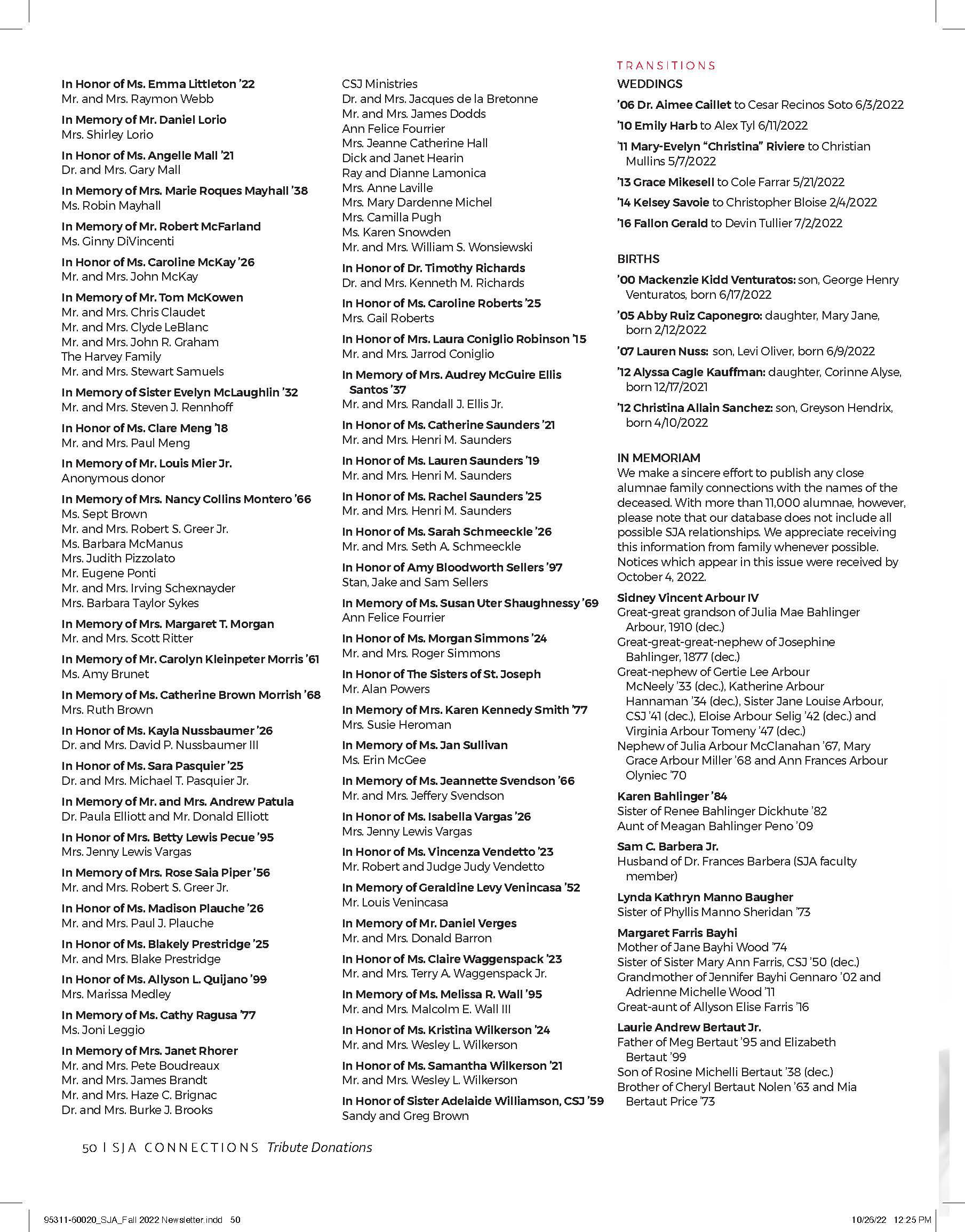 In Honor of Ms. Emma Littleton '22
Mr. and Mrs. Raymon Webb

In Memory of Mr. Daniel Lorio
Mrs. Shirley Lorio

In Honor of Ms. Angelle Mall '21
Dr. and Mrs. Gary Mall

In Memory of Mrs. Marie Roques Mayhall '38
Ms. Robin Mayhall

In Memory of Mr. Robert McFarland
Ms. Ginny DiVincenti

In Honor of Ms. Caroline McKay '26
Mr. and Mrs. John McKay

In Memory of Mr. Tom McKowen
Mr. and Mrs. Chris Claudet
Mr. and Mrs. Clyde LeBlanc
Mr. and Mrs. John R. Graham
The Harvey Family
Mr. and Mrs. Stewart Samuels

In Memory of Sister Evelyn McLaughlin '32
Mr. and Mrs. Steven J. Rennhoff

In Honor of Ms. Clare Meng '18
Mr. and Mrs. Paul Meng

In Memory of Mr. Louis Mier Jr.
Anonymous donor

In Memory of Mrs. Nancy Collins Montero '66
Ms. Sept Brown
Mr. and Mrs. Robert S. Greer Jr.
Ms. Barbara McManus
Mrs. Judith Pizzolato
Mr. Eugene Ponti
Mr. and Mrs. Irving Schexnayder
Mrs. Barbara Taylor Sykes

In Memory of Mrs. Margaret T. Morgan
Mr. and Mrs. Scott Ritter

In Memory of Mr. Carolyn Kleinpeter Morris '61
Ms. Amy Brunet

In Memory of Ms. Catherine Brown Morrish '68
Mrs. Ruth Brown

In Honor of Ms. Kayla Nussbaumer '26
Dr. and Mrs. David P. Nussbaumer III

In Honor of Ms. Sara Pasquier '25
Dr. and Mrs. Michael T. Pasquier Jr.

In Memory of Mr. and Mrs. Andrew Patula
Dr. Paula Elliott and Mr. Donald Elliott

In Honor of Mrs. Betty Lewis Pecue '95
Mrs. Jenny Lewis Vargas

In Memory of Mrs. Rose Saia Piper '56
Mr. and Mrs. Robert S. Greer Jr.

In Honor of Ms. Madison Plauche '26
Mr. and Mrs. Paul J. Plauche

In Honor of Ms. Blakely Prestridge '25
Mr. and Mrs. Blake Prestridge

In Honor of Ms. Allyson L. Quijano '99
Mrs. Marissa Medley

In Memory of Ms. Cathy Ragusa '77
Ms. Joni Leggio

In Memory of Mrs. Janet Rhorer
Mr. and Mrs. Pete Boudreaux
Mr. and Mrs. James Brandt
Mr. and Mrs. Haze C. Brignac
Dr. and Mrs. Burke J. Brooks
CSJ Ministries
Dr. and Mrs. Jacques de la Bretonne
Mr. and Mrs. James Dodds
Ann Felice Fourrier
Mrs. Jeanne Catherine Hall
Dick and Janet Hearin
Ray and Dianne Lamonica
Mrs. Anne Laville
Mrs. Mary Dardenne Michel
Mrs. Camilla Pugh
Ms. Karen Snowden
Mr. and Mrs. William S. Wonsiewski

In Honor of Dr. Timothy Richards
Dr. and Mrs. Kenneth M. Richards

In Honor of Ms. Caroline Roberts '25
Mrs. Gail Roberts

In Honor of Mrs. Laura Coniglio Robinson '15
Mr. and Mrs. Jarrod Coniglio

In Memory of Mrs. Audrey McGuire Ellis Santos '37
Mr. and Mrs. Randall J. Ellis Jr.

In Honor of Ms. Catherine Saunders '21
Mr. and Mrs. Henri M. Saunders

In Honor of Ms. Lauren Saunders '19
Mr. and Mrs. Henri M. Saunders

In Honor of Ms. Rachel Saunders '25
Mr. and Mrs. Henri M. Saunders

In Honor of Ms. Sarah Schmeeckle '26
Mr. and Mrs. Seth A. Schmeeckle

In Honor of Amy Bloodworth Sellers '97
Stan, Jake and Sam Sellers

In Memory of Ms. Susan Uter Shaughnessy '69
Ann Felice Fourrier

In Honor of Ms. Morgan Simmons '24
Mr. and Mrs. Roger Simmons

In Honor of The Sisters of St. Joseph
Mr. Alan Powers

In Memory of Mrs. Karen Kennedy Smith '77
Mrs. Susie Heroman

In Memory of Ms. Jan Sullivan
Ms. Erin McGee

In Memory of Ms. Jeannette Svendson '66
Mr. and Mrs. Jeffery Svendson

In Honor of Ms. Isabella Vargas '26
Mrs. Jenny Lewis Vargas

In Honor of Ms. Vincenza Vendetto '23
Mr. Robert and Judge Judy Vendetto

In Memory of Geraldine Levy Venincasa '52
Mr. Louis Venincasa

In Memory of Mr. Daniel Verges
Mr. and Mrs. Donald Barron

In Honor of Ms. Claire Waggenspack '23
Mr. and Mrs. Terry A. Waggenspack Jr.

In Memory of Ms. Melissa R. Wall '95
Mr. and Mrs. Malcolm E. Wall III

In Honor of Ms. Kristina Wilkerson '24
Mr. and Mrs. Wesley L. Wilkerson

In Honor of Ms. Samantha Wilkerson '21
Mr. and Mrs. Wesley L. Wilkerson

In Honor of Sister Adelaide Williamson, CSJ '59
Sandy and Greg Brown

TRANSITIONS
WEDDINGS
'06 Dr. Aimee Caillet to Cesar Recinos Soto 6/3/2022
'10 Emily Harb to Alex Tyl 6/11/2022
'11 Mary-Evelyn "Christina" Riviere to Christian Mullins 5/7/2022
'13 Grace Mikesell to Cole Farrar 5/21/2022
'14 Kelsey Savoie to Christopher Bloise 2/4/2022
'16 Fallon Gerald to Devin Tullier 7/2/2022

BIRTHS
'00 Mackenzie Kidd Venturatos: son, George Henry Venturatos, born 6/17/2022
'05 Abby Ruiz Caponegro: daughter, Mary Jane, born 2/12/2022
'07 Lauren Nuss: son, Levi Oliver, born 6/9/2022
'12 Alyssa Cagle Kauffman: daughter, Corinne Alyse, born 12/17/2021
'12 Christina Allain Sanchez: son, Greyson Hendrix, born 4/10/2022

IN MEMORIAM
We make a sincere effort to publish any close alumnae family connections with the names of the deceased. With more than 11,000 alumnae, however, please note that our database does not include all possible SJA relationships. We appreciate receiving this information from family whenever possible. Notices which appear in this issue were received by October 4, 2022.

Sidney Vincent Arbour IV
Great-great grandson of Julia Mae Bahlinger Arbour, 1910 (dec.)
Great-great-great-nephew of Josephine Bahlinger, 1877 (dec.)
Great-nephew of Gertie Lee Arbour McNeely '33 (dec.), Katherine Arbour Hannaman '34 (dec.), Sister Jane Louise Arbour, CSJ '41 (dec.), Eloise Arbour Selig '42 (dec.) and Virginia Arbour Tomeny '47 (dec.)
Nephew of Julia Arbour McClanahan '67, Mary Grace Arbour Miller '68 and Ann Frances Arbour Olyniec '70

Karen Bahlinger '84
Sister of Renee Bahlinger Dickhute '82
Aunt of Meagan Bahlinger Peno '09

Sam C. Barbera Jr.
Husband of Dr. Frances Barbera (SJA faculty member)

Lynda Kathryn Manno Baugher
Sister of Phyllis Manno Sheridan '73

Margaret Farris Bayhi
Mother of Jane Bayhi Wood '74
Sister of Sister Mary Ann Farris, CSJ '50 (dec.)
Grandmother of Jennifer Bayhi Gennaro '02 and Adrienne Michelle Wood '11
Great-aunt of Allyson Elise Farris '16

Laurie Andrew Bertaut Jr.
Father of Meg Bertaut '95 and Elizabeth Bertaut '99
Son of Rosine Michelli Bertaut '38 (dec.)
Brother of Cheryl Bertaut Nolen '63 and Mia Bertaut Price '73

50 | SJA CONNECTIONS Tribute Donations

95311-60020_SJA_Fall 2022 Newsletter.indd 50
10/26/22 12:25 PM